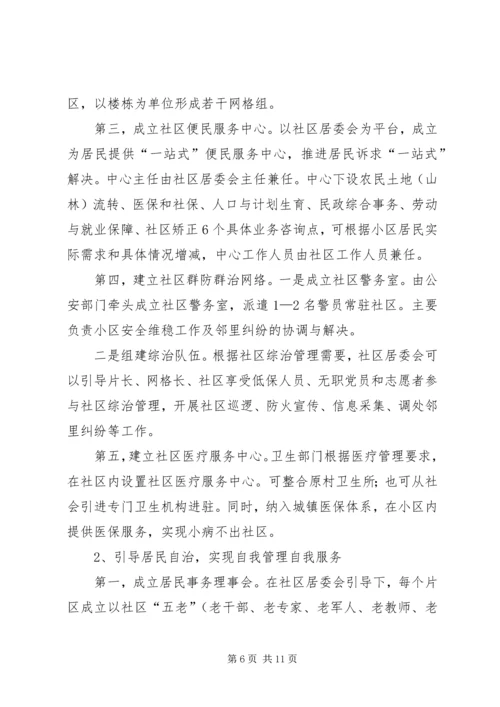 区，以楼栋为单位形成若干网格组。

第三，成立社区便民服务中心。以社区居委会为平台，成立为居民提供“一站式”便民服务中心，推进居民诉求“一站式”解决。中心主任由社区居委会主任兼任。中心下设农民土地（山林）流转、医保和社保、人口与计划生育、民政综合事务、劳动与就业保障、社区矫正6个具体业务咨询点，可根据小区居民实际需求和具体情况增减，中心工作人员由社区工作人员兼任。

第四，建立社区群防群治网络。一是成立社区警务室。由公安部门牵头成立社区警务室，派遣1—2名警员常驻社区。主要负责小区安全维稳工作及邻里纠纷的协调与解决。

二是组建综治队伍。根据社区综治管理需要，社区居委会可以引导片长、网格长、社区享受低保人员、无职党员和志愿者参与社区综治管理，开展社区巡逻、防火宣传、信息采集、调处邻里纠纷等工作。

第五，建立社区医疗服务中心。卫生部门根据医疗管理要求，在社区内设置社区医疗服务中心。可整合原村卫生所；也可从社会引进专门卫生机构进驻。同时，纳入城镇医保体系，在小区内提供医保服务，实现小病不出社区。

2、引导居民自治，实现自我管理自我服务

第一，成立居民事务理事会。在社区居委会引导下，每个片区成立以社区“五老”（老干部、老专家、老军人、老教师、老

第6页 共11页